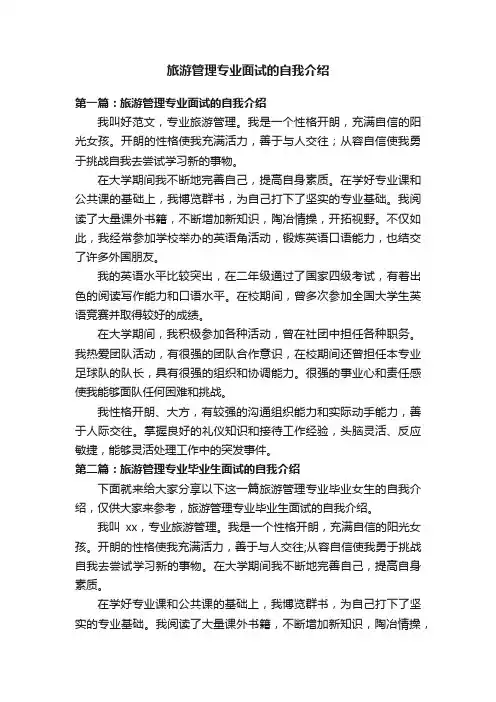 旅游管理专业面试的自我介绍

第一篇：旅游管理专业面试的自我介绍

我叫好范文，专业旅游管理。我是一个性格开朗，充满自信的阳光女孩。开朗的性格使我充满活力，善于与人交往；从容自信使我勇于挑战自我去尝试学习新的事物。

在大学期间我不断地完善自己，提高自身素质。在学好专业课和公共课的基础上，我博览群书，为自己打下了坚实的专业基础。我阅读了大量课外书籍，不断增加新知识，陶冶情操，开拓视野。不仅如此，我经常参加学校举办的英语角活动，锻炼英语口语能力，也结交了许多外国朋友。

我的英语水平比较突出，在二年级通过了国家四级考试，有着出色的阅读写作能力和口语水平。在校期间，曾多次参加全国大学生英语竞赛并取得较好的成绩。

在大学期间，我积极参加各种活动，曾在社团中担任各种职务。我热爱团队活动，有很强的团队合作意识，在校期间还曾担任本专业足球队的队长，具有很强的组织和协调能力。很强的事业心和责任感使我能够面队任何困难和挑战。

我性格开朗、大方，有较强的沟通组织能力和实际动手能力，善于人际交往。掌握良好的礼仪知识和接待工作经验，头脑灵活、反应敏捷，能够灵活处理工作中的突发事件。

第二篇：旅游管理专业毕业生面试的自我介绍

下面就来给大家分享以下这一篇旅游管理专业毕业女生的自我介绍，仅供大家来参考，旅游管理专业毕业生面试的自我介绍。

我叫 xx，专业旅游管理。我是一个性格开朗，充满自信的阳光女孩。开朗的性格使我充满活力，善于与人交往;从容自信使我勇于挑战自我去尝试学习新的事物。在大学期间我不断地完善自己，提高自身素质。

在学好专业课和公共课的基础上，我博览群书，为自己打下了坚实的专业基础。我阅读了大量课外书籍，不断增加新知识，陶冶情操，